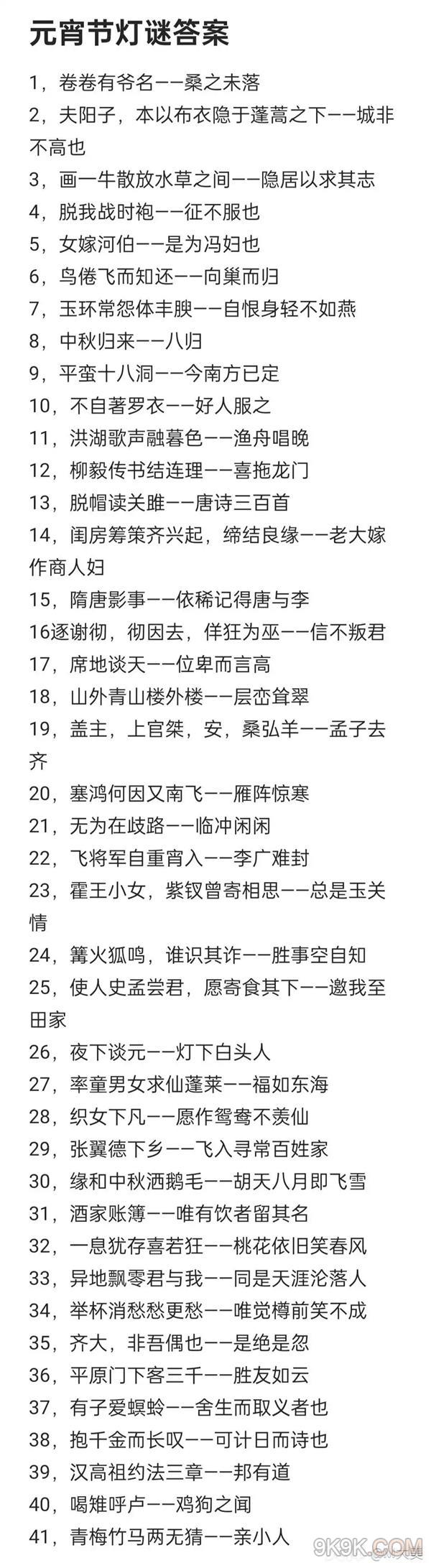 元宵节灯谜答案

1，卷卷有爷名——桑之未落

2，夫阳子，本以布衣隐于蓬蒿之下——城非不高也

3，画一牛散放水草之间——隐居以求其志

4，脱我战时袍——征不服也

5，女嫁河伯——是为冯妇也

6，鸟倦飞而知还——向巢而归

7，玉环常怨体丰腴——自恨身轻不如燕

8，中秋归来——八归

9，平蛮十八洞——今南方已定

10，不自著罗衣——好人服之

11，洪湖歌声融暮色——渔舟唱晚

12，柳毅传书结连理——喜拖龙门

13，脱帽读关雎——唐诗三百首

14，闺房筹策齐兴起，缔结良缘——老大嫁作商人妇

15，隋唐影事——依稀记得唐与李

16逐谢彻，彻因去，佯狂为巫——信不叛君

17，席地谈天——位卑而言高

18，山外青山楼外楼——层峦耸翠

19，盖主，上官桀，安，桑弘羊——孟子去齐

20，塞鸿何因又南飞——雁阵惊寒

21，无为在歧路——临冲闲闲

22，飞将军自重宵入——李广难封

23，霍王小女，紫钗曾寄相思——总是玉关情

24，篝火狐鸣，谁识其诈——胜事空自知

25，使人史孟尝君，愿寄食其下——邀我至田家

26，夜下谈元——灯下白头人

27，率童男女求仙蓬莱——福如东海

28，织女下凡——愿作鸳鸯不羡仙

29，张翼德下乡——飞入寻常百姓家

30，缘和中秋洒鹅毛——胡天八月即飞雪

31，酒家账簿——唯有饮者留其名

32，一息犹存喜若狂——桃花依旧笑春风

33，异地飘零君与我——同是天涯沦落人

34，举杯消愁愁更愁——唯觉樽前笑不成

35，齐大，非吾偶也——是绝是忽

36，平原门下客三千——胜友如云

37，有子爱螟蛉——舍生而取义者也

38，抱千金而长叹——可计日而诗也

39，汉高祖约法三章——邦有道

40，喝雉呼卢——鸡狗之闻

41，青梅竹马两无猜——亲小人

9K9K.COM